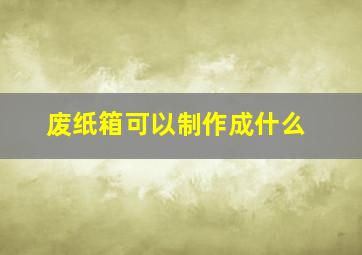 废纸箱可以制作成什么